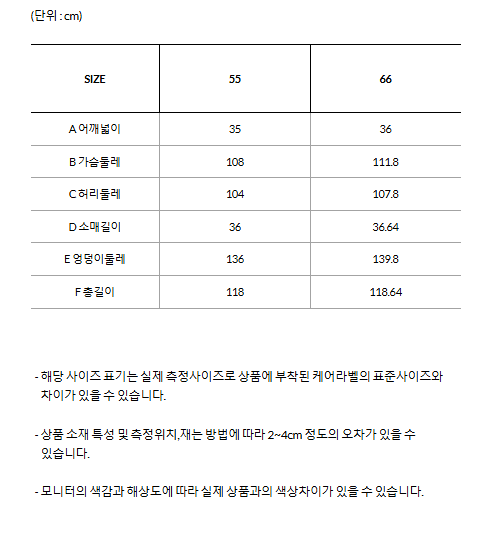 (단위 : cm)

| SIZE | 55 | 66 |
|---|---|---|
| A 어깨넓이 | 35 | 36 |
| B 가슴둘레 | 108 | 111.8 |
| C 허리둘레 | 104 | 107.8 |
| D 소매길이 | 36 | 36.64 |
| E 엉덩이둘레 | 136 | 139.8 |
| F 총길이 | 118 | 118.64 |

- 해당 사이즈 표기는 실제 측정사이즈로 상품에 부착된 케어라벨의 표준사이즈와 차이가 있을 수 있습니다.

- 상품 소재 특성 및 측정위치,재는 방법에 따라 2~4cm 정도의 오차가 있을 수 있습니다.

- 모니터의 색감과 해상도에 따라 실제 상품과의 색상차이가 있을 수 있습니다.